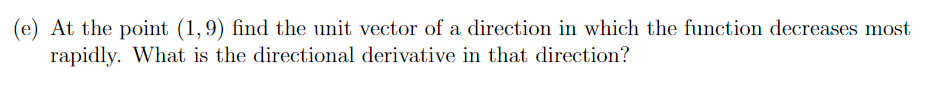 (e) At the point $(1, 9)$ find the unit vector of a direction in which the function decreases most rapidly. What is the directional derivative in that direction?